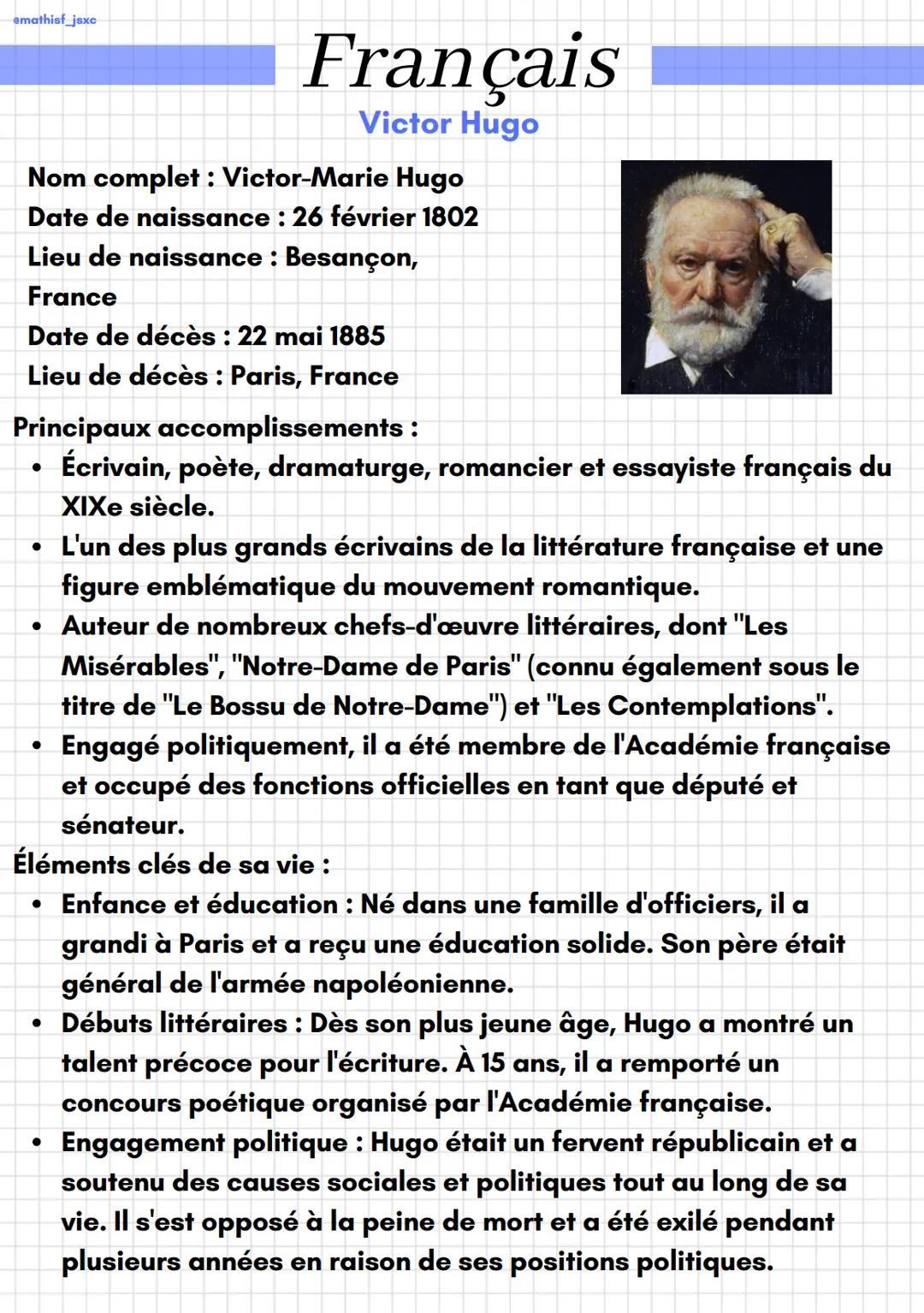 emathisf_jsxc

Français

Victor Hugo

Nom complet : Victor-Marie Hugo
Date de naissance : 26 février 1802
Lieu de naissance : Besançon, France
Date de décès : 22 mai 1885
Lieu de décès : Paris, France

Principaux accomplissements :
• Écrivain, poète, dramaturge, romancier et essayiste français du XIXe siècle.
• L'un des plus grands écrivains de la littérature française et une figure emblématique du mouvement romantique.
• Auteur de nombreux chefs-d'œuvre littéraires, dont "Les Misérables", "Notre-Dame de Paris" (connu également sous le titre de "Le Bossu de Notre-Dame") et "Les Contemplations".
• Engagé politiquement, il a été membre de l'Académie française et occupé des fonctions officielles en tant que député et sénateur.

Éléments clés de sa vie :
• Enfance et éducation : Né dans une famille d'officiers, il a grandi à Paris et a reçu une éducation solide. Son père était général de l'armée napoléonienne.
• Débuts littéraires : Dès son plus jeune âge, Hugo a montré un talent précoce pour l'écriture. À 15 ans, il a remporté un concours poétique organisé par l'Académie française.
• Engagement politique : Hugo était un fervent républicain et a soutenu des causes sociales et politiques tout au long de sa vie. Il s'est opposé à la peine de mort et a été exilé pendant plusieurs années en raison de ses positions politiques.